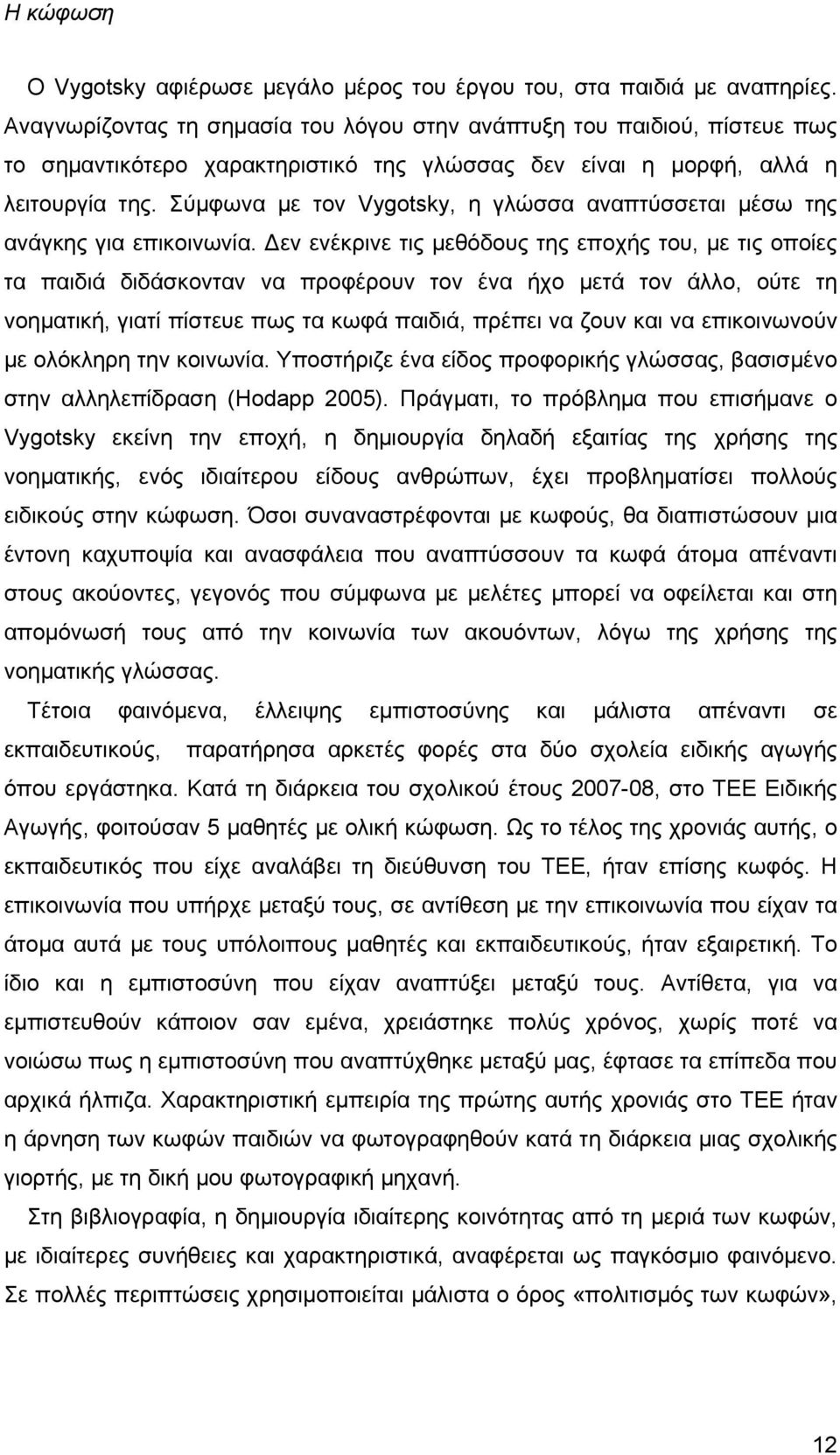 Η κώφωση

Ο Vygotsky αφιέρωσε μεγάλο μέρος του έργου του, στα παιδιά με αναπηρίες. Αναγνωρίζοντας τη σημασία του λόγου στην ανάπτυξη του παιδιού, πίστευε πως το σημαντικότερο χαρακτηριστικό της γλώσσας δεν είναι η μορφή, αλλά η λειτουργία της. Σύμφωνα με τον Vygotsky, η γλώσσα αναπτύσσεται μέσω της ανάγκης για επικοινωνία. Δεν ενέκρινε τις μεθόδους της εποχής του, με τις οποίες τα παιδιά διδάσκονταν να προφέρουν τον ένα ήχο μετά τον άλλο, ούτε τη νοηματική, γιατί πίστευε πως τα κωφά παιδιά, πρέπει να ζουν και να επικοινωνούν με ολόκληρη την κοινωνία. Υποστήριζε ένα είδος προφορικής γλώσσας, βασισμένο στην αλληλεπίδραση (Hodapp 2005). Πράγματι, το πρόβλημα που επισήμανε ο Vygotsky εκείνη την εποχή, η δημιουργία δηλαδή εξαιτίας της χρήσης της νοηματικής, ενός ιδιαίτερου είδους ανθρώπων, έχει προβληματίσει πολλούς ειδικούς στην κώφωση. Όσοι συναναστρέφονται με κωφούς, θα διαπιστώσουν μια έντονη καχυποψία και ανασφάλεια που αναπτύσσουν τα κωφά άτομα απέναντι στους ακούοντες, γεγονός που σύμφωνα με μελέτες μπορεί να οφείλεται και στη απομόνωσή τους από την κοινωνία των ακουόντων, λόγω της χρήσης της νοηματικής γλώσσας.

Τέτοια φαινόμενα, έλλειψης εμπιστοσύνης και μάλιστα απέναντι σε εκπαιδευτικούς, παρατήρησα αρκετές φορές στα δύο σχολεία ειδικής αγωγής όπου εργάστηκα. Κατά τη διάρκεια του σχολικού έτους 2007-08, στο ΤΕΕ Ειδικής Αγωγής, φοιτούσαν 5 μαθητές με ολική κώφωση. Ως το τέλος της χρονιάς αυτής, ο εκπαιδευτικός που είχε αναλάβει τη διεύθυνση του ΤΕΕ, ήταν επίσης κωφός. Η επικοινωνία που υπήρχε μεταξύ τους, σε αντίθεση με την επικοινωνία που είχαν τα άτομα αυτά με τους υπόλοιπους μαθητές και εκπαιδευτικούς, ήταν εξαιρετική. Το ίδιο και η εμπιστοσύνη που είχαν αναπτύξει μεταξύ τους. Αντίθετα, για να εμπιστευθούν κάποιον σαν εμένα, χρειάστηκε πολύς χρόνος, χωρίς ποτέ να νοιώσω πως η εμπιστοσύνη που αναπτύχθηκε μεταξύ μας, έφτασε τα επίπεδα που αρχικά ήλπιζα. Χαρακτηριστική εμπειρία της πρώτης αυτής χρονιάς στο ΤΕΕ ήταν η άρνηση των κωφών παιδιών να φωτογραφηθούν κατά τη διάρκεια μιας σχολικής γιορτής, με τη δική μου φωτογραφική μηχανή.

Στη βιβλιογραφία, η δημιουργία ιδιαίτερης κοινότητας από τη μεριά των κωφών, με ιδιαίτερες συνήθειες και χαρακτηριστικά, αναφέρεται ως παγκόσμιο φαινόμενο. Σε πολλές περιπτώσεις χρησιμοποιείται μάλιστα ο όρος «πολιτισμός των κωφών»,

12